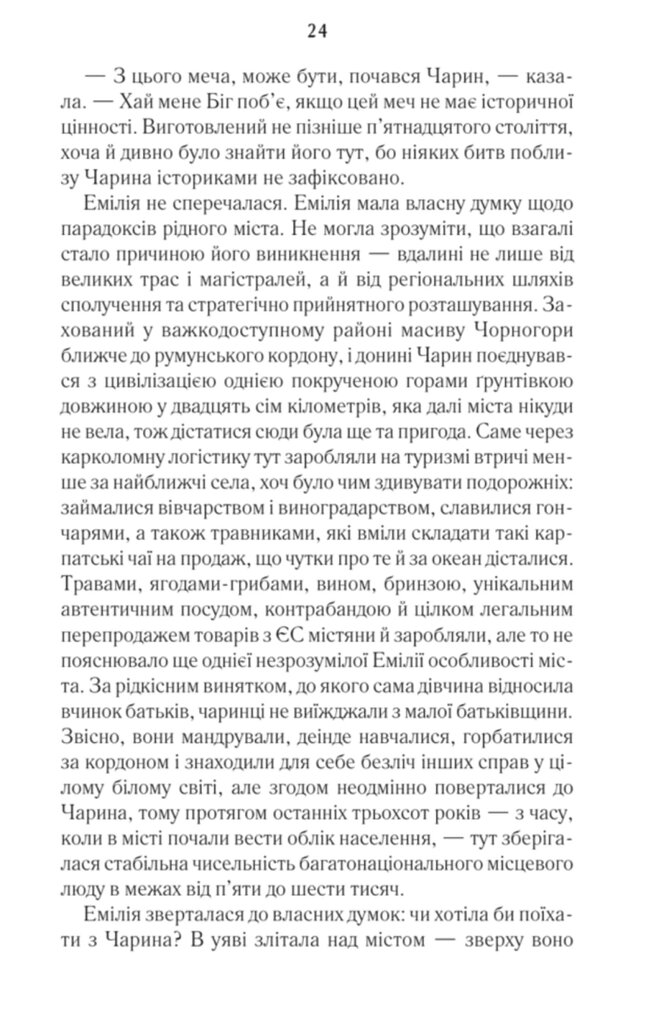 24

— З цього меча, може бути, почався Чарин, — казала. — Хай мене Біг поб'є, якщо цей меч не має історичної цінності. Виготовлений не пізніше п'ятнадцятого століття, хоча й дивно було знайти його тут, бо ніяких битв поблизу Чарина істориками не зафіксовано.

Емілія не сперечалася. Емілія мала власну думку щодо парадоксів рідного міста. Не могла зрозуміти, що взагалі стало причиною його виникнення — вдалині не лише від великих трас і магістралей, а й від регіональних шляхів сполучення та стратегічно прийнятного розташування. Захований у важкодоступному районі масиву Чорногори ближче до румунського кордону, і донині Чарин поєднувався з цивілізацією однією покрученою горами ґрунтівкою довжиною у двадцять сім кілометрів, яка далі міста нікуди не вела, тож дістатися сюди була ще та пригода. Саме через карколомну логістику тут заробляли на туризмі втричі менше за найближчі села, хоч було чим здивувати подорожніх: займалися вівчарством і виноградарством, славилися гончарями, а також травниками, які вміли складати такі карпатські чаї на продаж, що чутки про те й за океан дісталися. Травами, ягодами-грибами, вином, бринзою, унікальним автентичним посудом, контрабандою й цілком легальним перепродажем товарів з ЄС містяни й заробляли, але то не пояснювало ще однієї незрозумілої Емілії особливості міста. За рідкісним винятком, до якого сама дівчина відносила вчинок батьків, чаринці не виїжджали з малої батьківщини. Звісно, вони мандрували, деінде навчалися, горбатилися за кордоном і знаходили для себе безліч інших справ у цілому білому світі, але згодом неодмінно поверталися до Чарина, тому протягом останніх трьохсот років — з часу, коли в місті почали вести облік населення, — тут зберігалася стабільна чисельність багатонаціонального місцевого люду в межах від п'яти до шести тисяч.

Емілія зверталася до власних думок: чи хотіла би поїхати з Чарина? В уяві злітала над містом — зверху воно